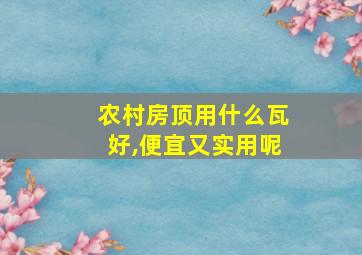 农村房顶用什么瓦好,便宜又实用呢